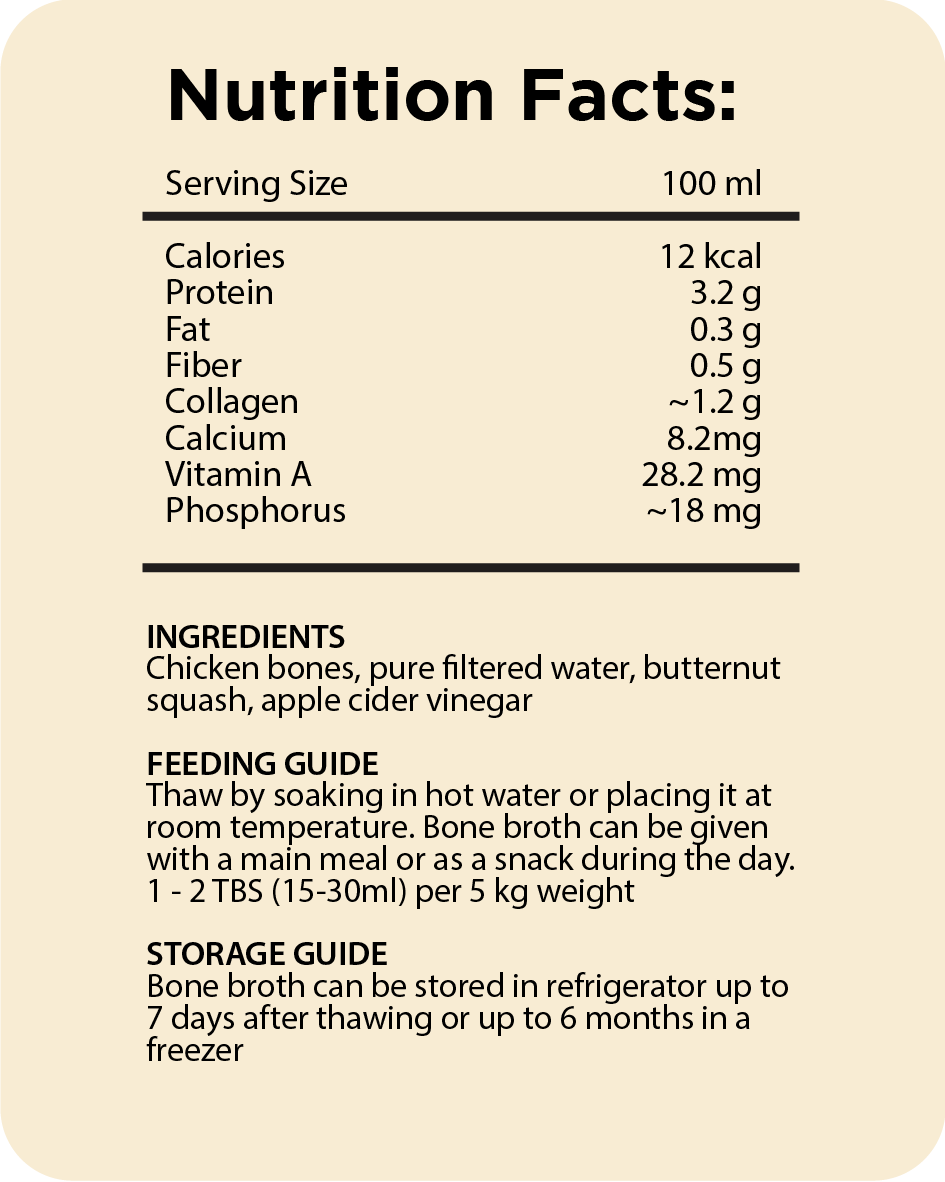 Nutrition Facts:

| Serving Size | 100 ml |
|---|---|
| Calories | 12 kcal |
| Protein | 3.2 g |
| Fat | 0.3 g |
| Fiber | 0.5 g |
| Collagen | ~1.2 g |
| Calcium | 8.2mg |
| Vitamin A | 28.2 mg |
| Phosphorus | ~18 mg |

INGREDIENTS
Chicken bones, pure filtered water, butternut squash, apple cider vinegar

FEEDING GUIDE
Thaw by soaking in hot water or placing it at room temperature. Bone broth can be given with a main meal or as a snack during the day. 1 - 2 TBS (15-30ml) per 5 kg weight

STORAGE GUIDE
Bone broth can be stored in refrigerator up to 7 days after thawing or up to 6 months in a freezer